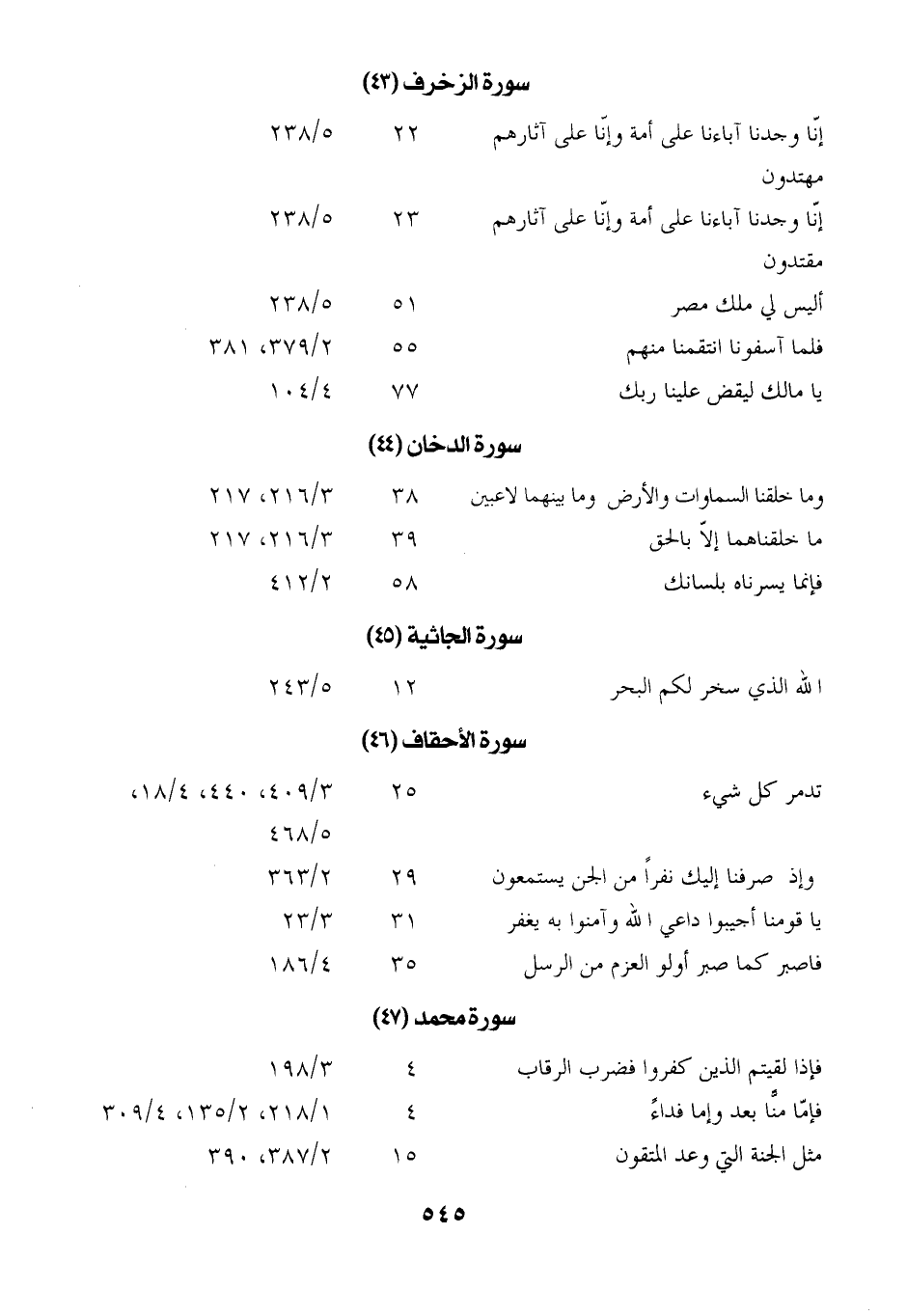 سورة الزخرف (٤٣)

| | | |
|---|---|---|
| إنّا وجدنا آباءنا على أمة وإنّا على آثارهم مهتدون | ٢٢ | ٢٣٨/٥ |
| إنّا وجدنا آباءنا على أمة وإنّا على آثارهم مقتدون | ٢٣ | ٢٣٨/٥ |
| أليس لي ملك مصر | ٥١ | ٢٣٨/٥ |
| فلما آسفونا انتقمنا منهم | ٥٥ | ٣٧٩/٢، ٣٨١ |
| يا مالك ليقض علينا ربك | ٧٧ | ١٠٤/٤ |

سورة الدخان (٤٤)

| | | |
|---|---|---|
| وما خلقنا السماوات والأرض وما بينهما لاعبين | ٣٨ | ٢١٦/٣، ٢١٧ |
| ما خلقناهما إلاّ بالحق | ٣٩ | ٢١٦/٣، ٢١٧ |
| فإنما يسرناه بلسانك | ٥٨ | ٤١٢/٢ |

سورة الجاثية (٤٥)

| | | |
|---|---|---|
| الله الذي سخر لكم البحر | ١٢ | ٢٤٣/٥ |

سورة الأحقاف (٤٦)

| | | |
|---|---|---|
| تدمر كل شيء | ٢٥ | ٤٠٩/٣، ٤٤٠، ١٨/٤، ٤٦٨/٥ |
| وإذ صرفنا إليك نفراً من الجن يستمعون | ٢٩ | ٣٦٣/٢ |
| يا قومنا أجيبوا داعي الله وآمنوا به يغفر | ٣١ | ٢٣/٣ |
| فاصبر كما صبر أولو العزم من الرسل | ٣٥ | ١٨٦/٤ |

سورة محمد (٤٧)

| | | |
|---|---|---|
| فإذا لقيتم الذين كفروا فضرب الرقاب | ٤ | ١٩٨/٣ |
| فإمّا منًّا بعد وإما فداءً | ٤ | ٢١٨/١، ١٣٥/٢، ٣٠٩/٤ |
| مثل الجنة التي وعد المتقون | ١٥ | ٣٨٧/٢، ٣٩٠ |

٥٤٥